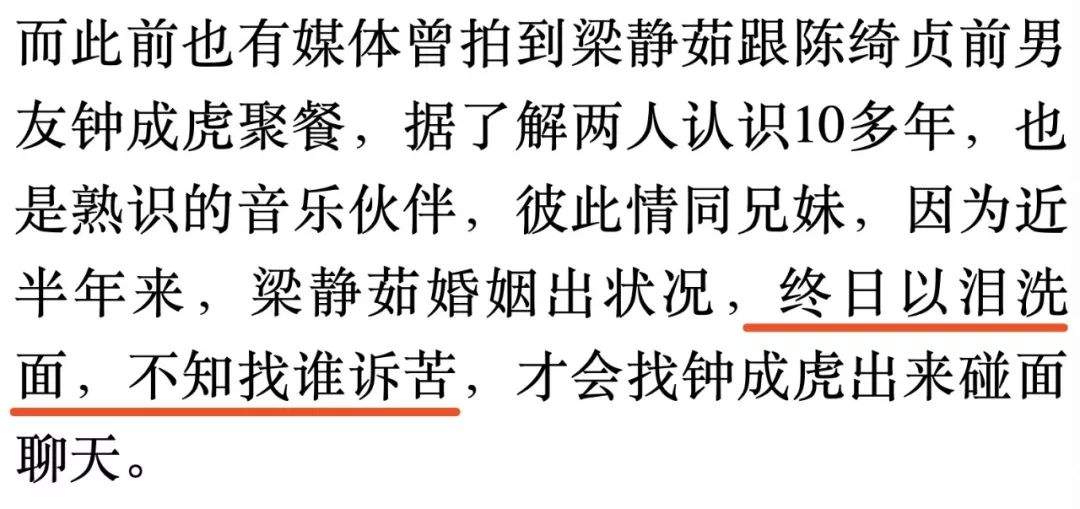 而此前也有媒体曾拍到梁静茹跟陈绮贞前男友钟成虎聚餐，据了解两人认识10多年，也是熟识的音乐伙伴，彼此情同兄妹，因为近半年来，梁静茹婚姻出状况，终日以泪洗面，不知找谁诉苦，才会找钟成虎出来碰面聊天。